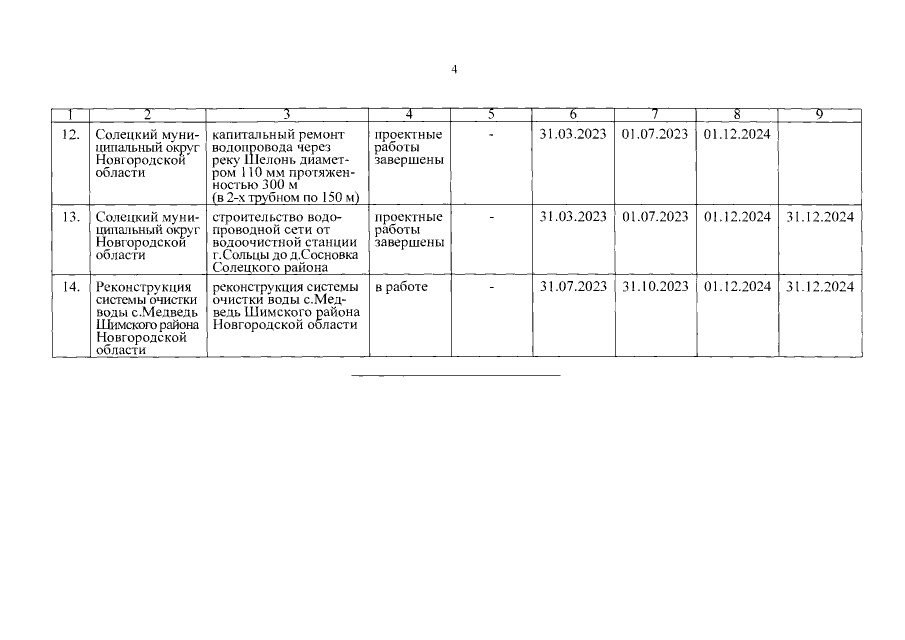 4

| 1 | 2 | 3 | 4 | 5 | 6 | 7 | 8 | 9 |
|---|---|---|---|---|---|---|---|---|
| 12. | Солецкий муниципальный округ Новгородской области | капитальный ремонт водопровода через реку Шелонь диаметром 110 мм протяженностью 300 м (в 2-х трубном по 150 м) | проектные работы завершены | - | 31.03.2023 | 01.07.2023 | 01.12.2024 | |
| 13. | Солецкий муниципальный округ Новгородской области | строительство водопроводной сети от водоочистной станции г.Сольцы до д.Сосновка Солецкого района | проектные работы завершены | - | 31.03.2023 | 01.07.2023 | 01.12.2024 | 31.12.2024 |
| 14. | Реконструкция системы очистки воды с.Медведь Шимского района Новгородской области | реконструкция системы очистки воды с.Медведь Шимского района Новгородской области | в работе | - | 31.07.2023 | 31.10.2023 | 01.12.2024 | 31.12.2024 |